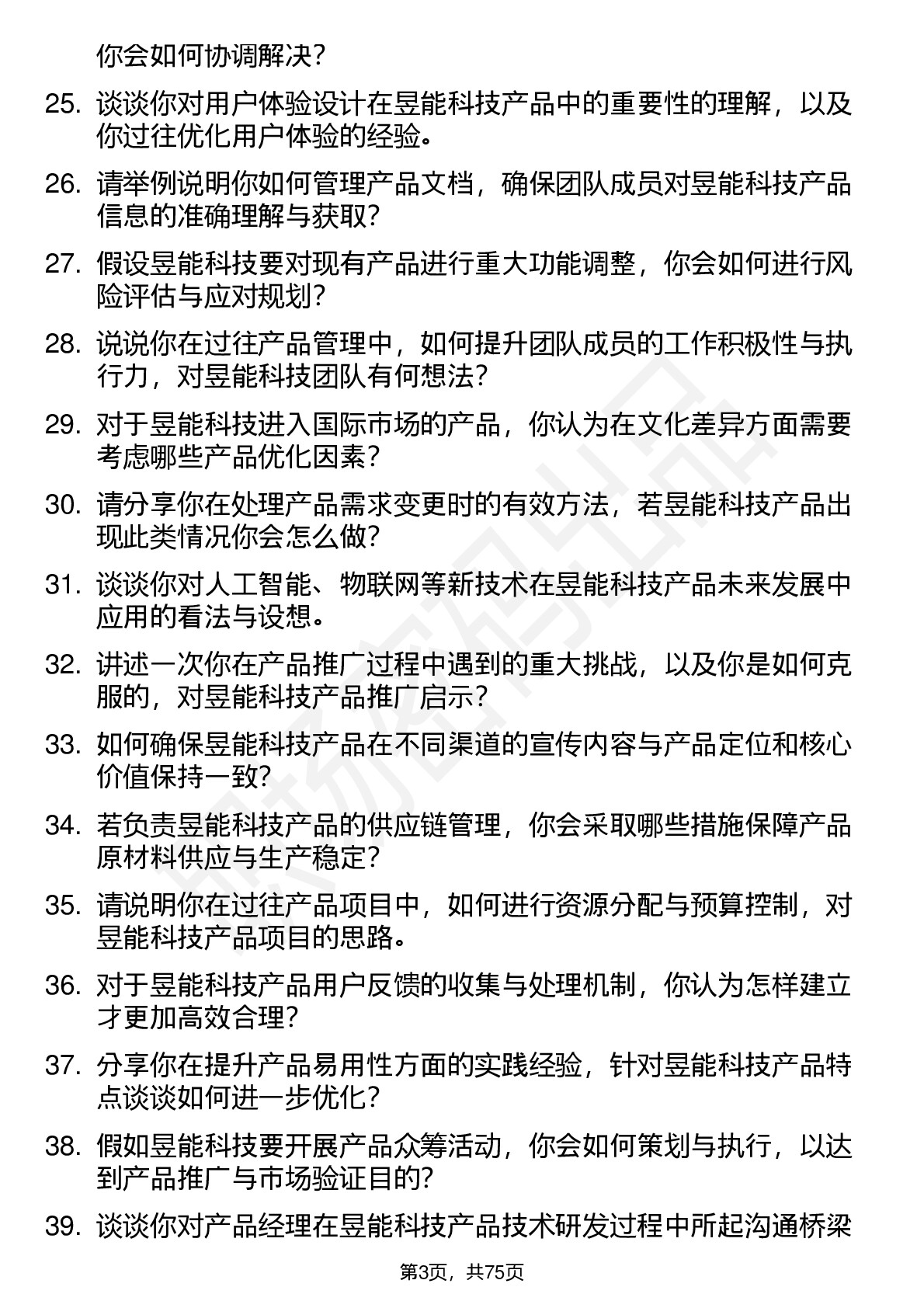 你会如何协调解决？

25. 谈谈你对用户体验设计在昱能科技产品中的重要性的理解，以及你过往优化用户体验的经验。

26. 请举例说明你如何管理产品文档，确保团队成员对昱能科技产品信息的准确理解与获取？

27. 假设昱能科技要对现有产品进行重大功能调整，你会如何进行风险评估与应对规划？

28. 说说你在过往产品管理中，如何提升团队成员的工作积极性与执行力，对昱能科技团队有何想法？

29. 对于昱能科技进入国际市场的产品，你认为在文化差异方面需要考虑哪些产品优化因素？

30. 请分享你在处理产品需求变更时的有效方法，若昱能科技产品出现此类情况你会怎么做？

31. 谈谈你对人工智能、物联网等新技术在昱能科技产品未来发展中应用的看法与设想。

32. 讲述一次你在产品推广过程中遇到的重大挑战，以及你是如何克服的，对昱能科技产品推广启示？

33. 如何确保昱能科技产品在不同渠道的宣传内容与产品定位和核心价值保持一致？

34. 若负责昱能科技产品的供应链管理，你会采取哪些措施保障产品原材料供应与生产稳定？

35. 请说明你在过往产品项目中，如何进行资源分配与预算控制，对昱能科技产品项目的思路。

36. 对于昱能科技产品用户反馈的收集与处理机制，你认为怎样建立才更加高效合理？

37. 分享你在提升产品易用性方面的实践经验，针对昱能科技产品特点谈谈如何进一步优化？

38. 假如昱能科技要开展产品众筹活动，你会如何策划与执行，以达到产品推广与市场验证目的？

39. 谈谈你对产品经理在昱能科技产品技术研发过程中所起沟通桥梁

第3页，共75页